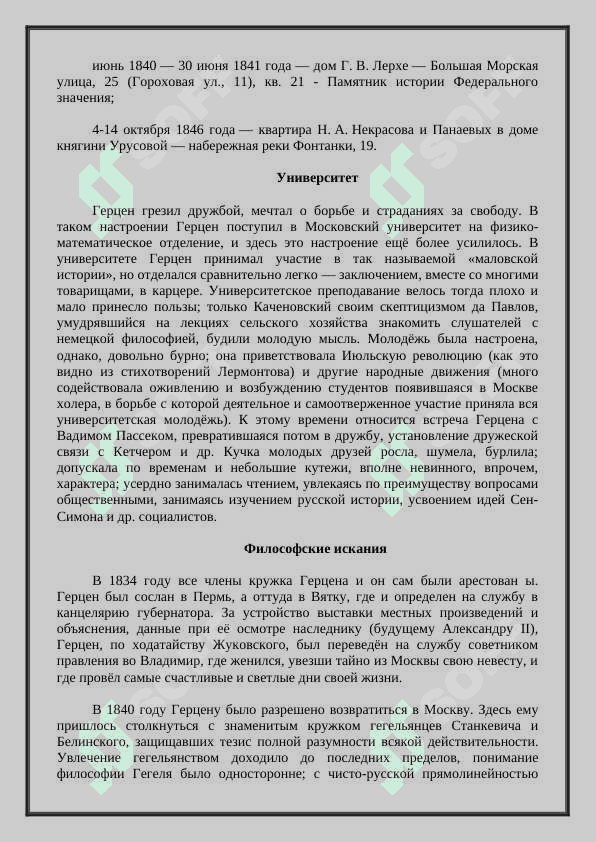 июнь 1840 — 30 июня 1841 года — дом Г. В. Лерхе — Большая Морская улица, 25 (Гороховая ул., 11), кв. 21 - Памятник истории Федерального значения;

4-14 октября 1846 года — квартира Н. А. Некрасова и Панаевых в доме княгини Урусовой — набережная реки Фонтанки, 19.

Университет

Герцен грезил дружбой, мечтал о борьбе и страданиях за свободу. В таком настроении Герцен поступил в Московский университет на физико-математическое отделение, и здесь это настроение ещё более усилилось. В университете Герцен принимал участие в так называемой «маловской истории», но отделался сравнительно легко — заключением, вместе со многими товарищами, в карцере. Университетское преподавание велось тогда плохо и мало принесло пользы; только Каченовский своим скептицизмом да Павлов, умудрявшийся на лекциях сельского хозяйства знакомить слушателей с немецкой философией, будили молодую мысль. Молодёжь была настроена, однако, довольно бурно; она приветствовала Июльскую революцию (как это видно из стихотворений Лермонтова) и другие народные движения (много содействовала оживлению и возбуждению студентов появившаяся в Москве холера, в борьбе с которой деятельное и самоотверженное участие приняла вся университетская молодёжь). К этому времени относится встреча Герцена с Вадимом Пассеком, превратившаяся потом в дружбу, установление дружеской связи с Кетчером и др. Кучка молодых друзей росла, шумела, бурлила; допускала по временам и небольшие кутежи, вполне невинного, впрочем, характера; усердно занималась чтением, увлекаясь по преимуществу вопросами общественными, занимаясь изучением русской истории, усвоением идей Сен-Симона и др. социалистов.

Философские искания

В 1834 году все члены кружка Герцена и он сам были арестован ы. Герцен был сослан в Пермь, а оттуда в Вятку, где и определен на службу в канцелярию губернатора. За устройство выставки местных произведений и объяснения, данные при её осмотре наследнику (будущему Александру II), Герцен, по ходатайству Жуковского, был переведён на службу советником правления во Владимир, где женился, увезши тайно из Москвы свою невесту, и где провёл самые счастливые и светлые дни своей жизни.

В 1840 году Герцену было разрешено возвратиться в Москву. Здесь ему пришлось столкнуться с знаменитым кружком гегельянцев Станкевича и Белинского, защищавших тезис полной разумности всякой действительности. Увлечение гегельянством доходило до последних пределов, понимание философии Гегеля было одностороннее; с чисто-русской прямолинейностью